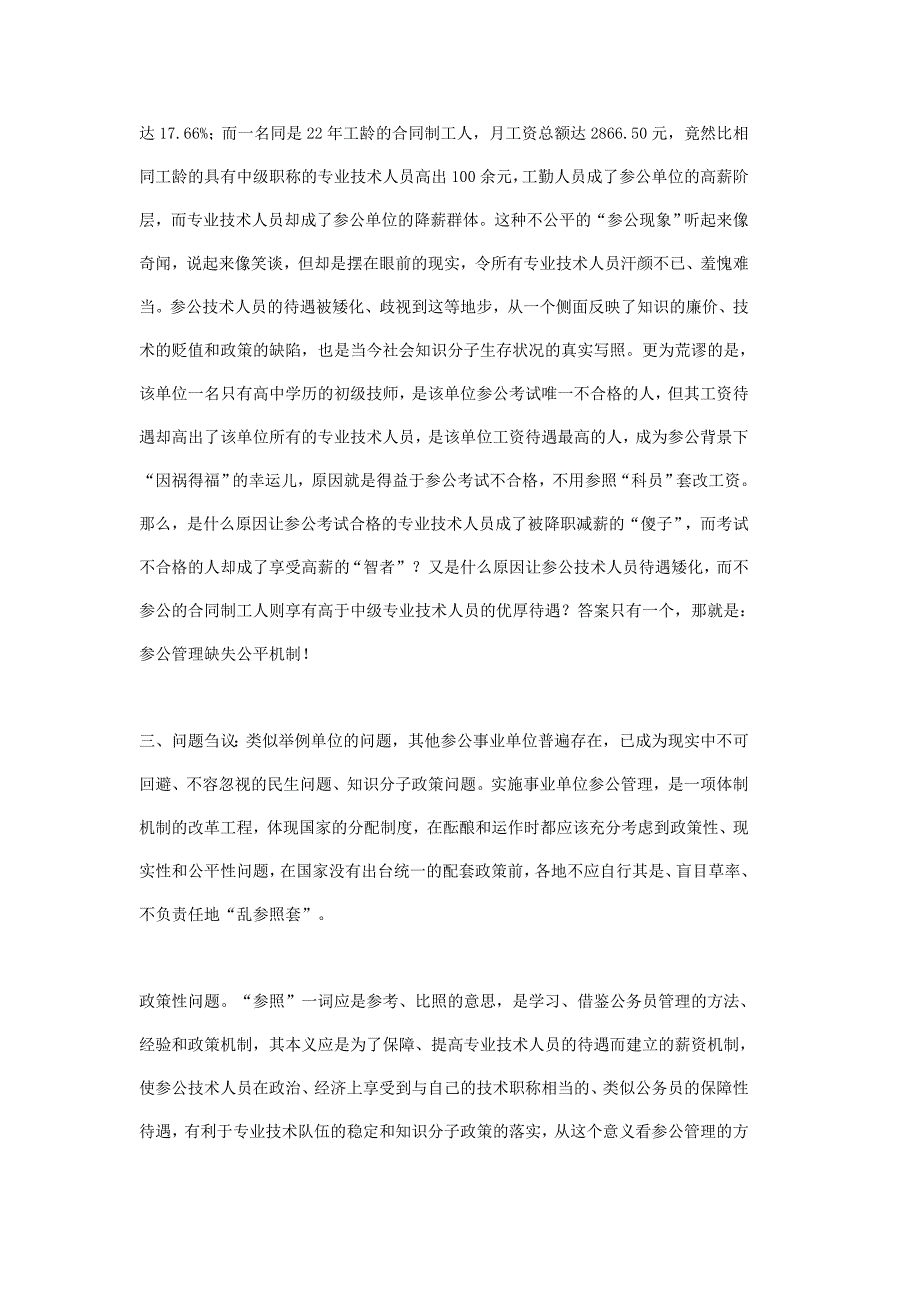 达 17.66%；而一名同是 22 年工龄的合同制工人，月工资总额达 2866.50 元，竟然比相同工龄的具有中级职称的专业技术人员高出 100 余元，工勤人员成了参公单位的高薪阶层，而专业技术人员却成了参公单位的降薪群体。这种不公平的“参公现象”听起来像奇闻，说起来像笑谈，但却是摆在眼前的现实，令所有专业技术人员汗颜不已、羞愧难当。参公技术人员的待遇被矮化、歧视到这等地步，从一个侧面反映了知识的廉价、技术的贬值和政策的缺陷，也是当今社会知识分子生存状况的真实写照。更为荒谬的是，该单位一名只有高中学历的初级技师，是该单位参公考试唯一不合格的人，但其工资待遇却高出了该单位所有的专业技术人员，是该单位工资待遇最高的人，成为参公背景下“因祸得福”的幸运儿，原因就是得益于参公考试不合格，不用参照“科员”套改工资。那么，是什么原因让参公考试合格的专业技术人员成了被降职减薪的“傻子”，而考试不合格的人却成了享受高薪的“智者”？又是什么原因让参公技术人员待遇矮化，而不参公的合同制工人则享有高于中级专业技术人员的优厚待遇？答案只有一个，那就是：参公管理缺失公平机制！

三、问题刍议：类似举例单位的问题，其他参公事业单位普遍存在，已成为现实中不可回避、不容忽视的民生问题、知识分子政策问题。实施事业单位参公管理，是一项体制机制的改革工程，体现国家的分配制度，在酝酿和运作时都应该充分考虑到政策性、现实性和公平性问题，在国家没有出台统一的配套政策前，各地不应自行其是、盲目草率、不负责任地“乱参照套”。

政策性问题。“参照”一词应是参考、比照的意思，是学习、借鉴公务员管理的方法、经验和政策机制，其本义应是为了保障、提高专业技术人员的待遇而建立的薪资机制，使参公技术人员在政治、经济上享受到与自己的技术职称相当的、类似公务员的保障性待遇，有利于专业技术队伍的稳定和知识分子政策的落实，从这个意义看参公管理的方